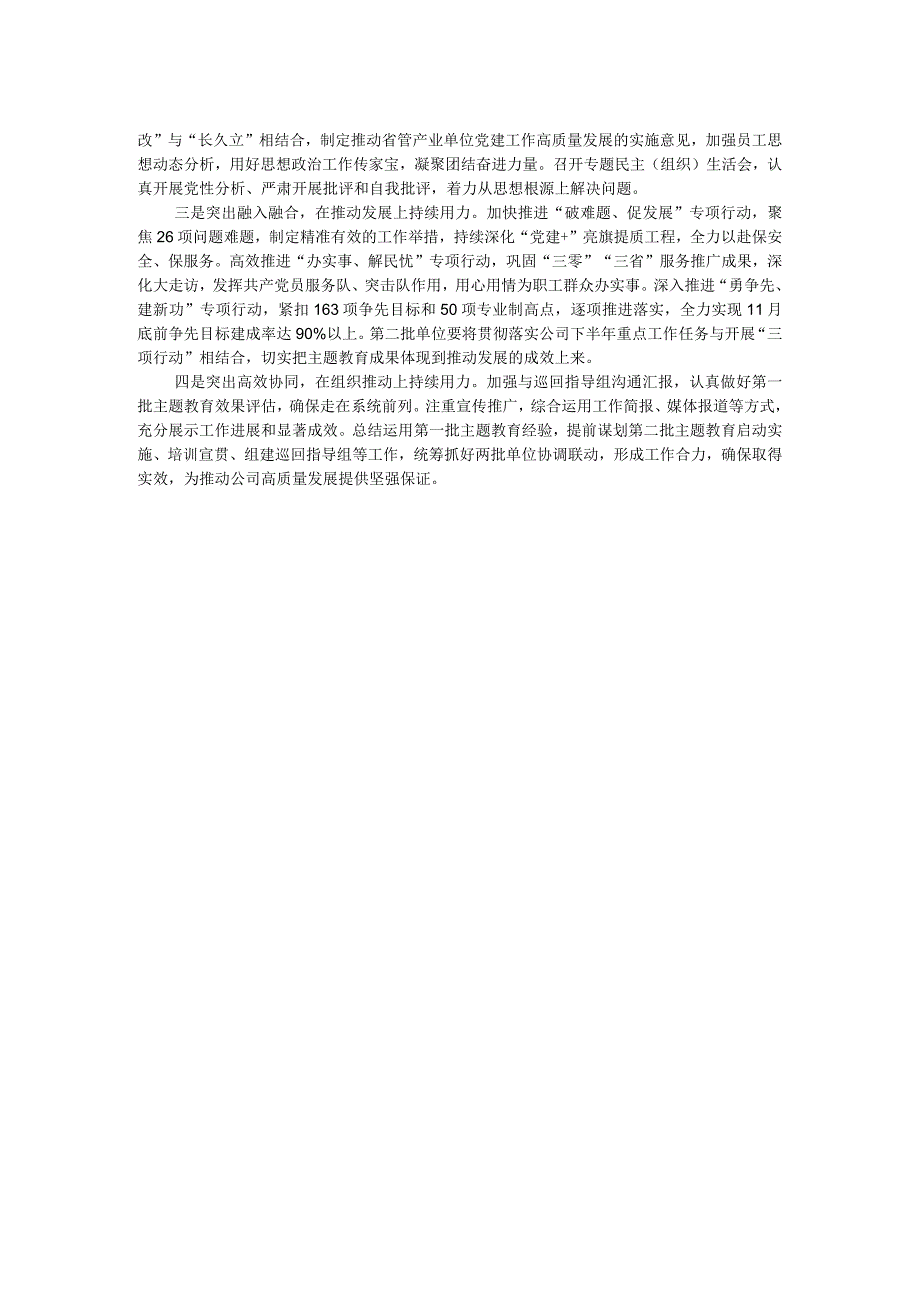 改”与“长久立”相结合，制定推动省管产业单位党建工作高质量发展的实施意见，加强员工思想动态分析，用好思想政治工作传家宝，凝聚团结奋进力量。召开专题民主（组织）生活会，认真开展党性分析、严肃开展批评和自我批评，着力从思想根源上解决问题。

三是突出融入融合，在推动发展上持续用力。加快推进“破难题、促发展”专项行动，聚焦26项问题难题，制定精准有效的工作举措，持续深化“党建+”亮旗提质工程，全力以赴保安全、保服务。高效推进“办实事、解民忧”专项行动，巩固“三零”“三省”服务推广成果，深化大走访，发挥共产党员服务队、突击队作用，用心用情为职工群众办实事。深入推进“勇争先、建新功”专项行动，紧扣163项争先目标和50项专业制高点，逐项推进落实，全力实现11月底前争先目标建成率达90%以上。第二批单位要将贯彻落实公司下半年重点工作任务与开展“三项行动”相结合，切实把主题教育成果体现到推动发展的成效上来。

四是突出高效协同，在组织推动上持续用力。加强与巡回指导组沟通汇报，认真做好第一批主题教育效果评估，确保走在系统前列。注重宣传推广，综合运用工作简报、媒体报道等方式，充分展示工作进展和显著成效。总结运用第一批主题教育经验，提前谋划第二批主题教育启动实施、培训宣贯、组建巡回指导组等工作，统筹抓好两批单位协调联动，形成工作合力，确保取得实效，为推动公司高质量发展提供坚强保证。